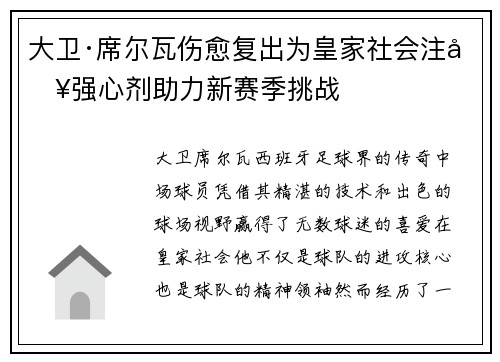 大卫·席尔瓦伤愈复出为皇家社会注å¥强心剂助力新赛季挑战

大卫席尔瓦西班牙足球界的传奇中场球员凭借其精湛的技术和出色的球场视野赢得了无数球迷的喜爱在皇家社会他不仅是球队的进攻核心也是球队的精神领袖然而经历了一